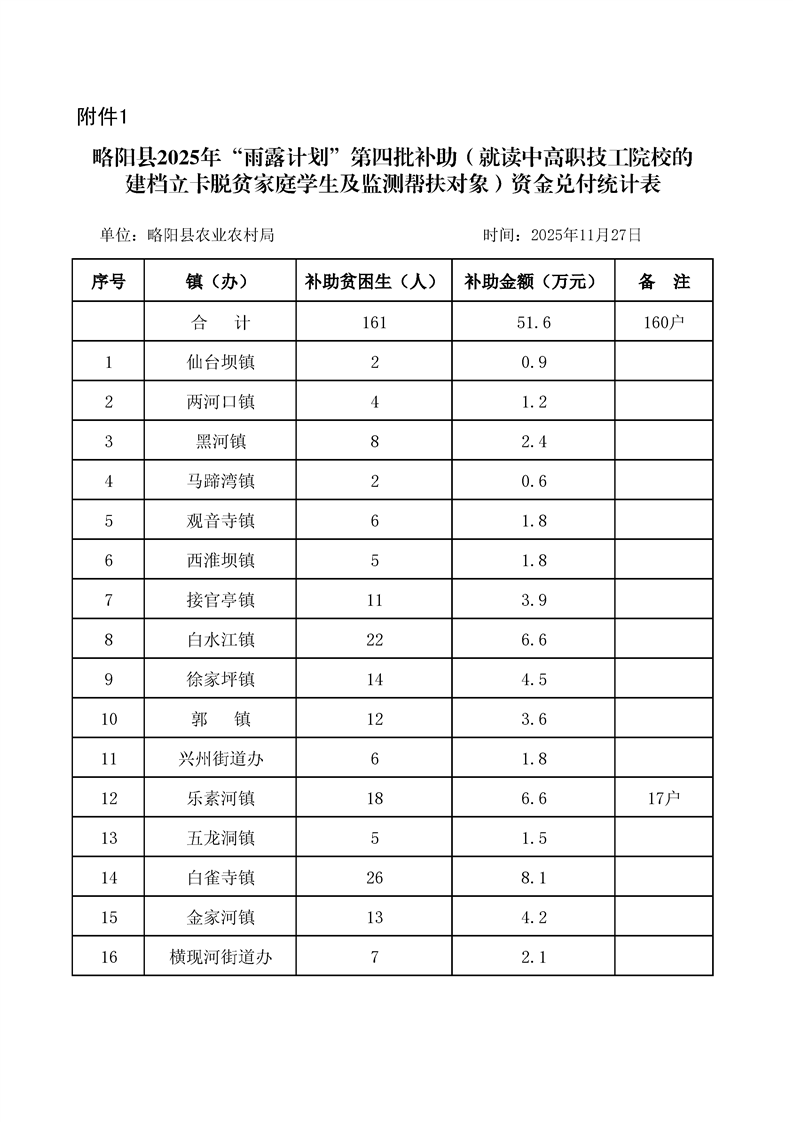 附件1

略阳县2025年“雨露计划”第四批补助（就读中高职技工院校的建档立卡脱贫家庭学生及监测帮扶对象）资金兑付统计表

单位：略阳县农业农村局　　　　时间：2025年11月27日

| 序号 | 镇（办） | 补助贫困生（人） | 补助金额（万元） | 备　注 |
|---|---|---|---|---|
|  | 合　计 | 161 | 51.6 | 160户 |
| 1 | 仙台坝镇 | 2 | 0.9 |  |
| 2 | 两河口镇 | 4 | 1.2 |  |
| 3 | 黑河镇 | 8 | 2.4 |  |
| 4 | 马蹄湾镇 | 2 | 0.6 |  |
| 5 | 观音寺镇 | 6 | 1.8 |  |
| 6 | 西淮坝镇 | 5 | 1.8 |  |
| 7 | 接官亭镇 | 11 | 3.9 |  |
| 8 | 白水江镇 | 22 | 6.6 |  |
| 9 | 徐家坪镇 | 14 | 4.5 |  |
| 10 | 郭　镇 | 12 | 3.6 |  |
| 11 | 兴州街道办 | 6 | 1.8 |  |
| 12 | 乐素河镇 | 18 | 6.6 | 17户 |
| 13 | 五龙洞镇 | 5 | 1.5 |  |
| 14 | 白雀寺镇 | 26 | 8.1 |  |
| 15 | 金家河镇 | 13 | 4.2 |  |
| 16 | 横现河街道办 | 7 | 2.1 |  |